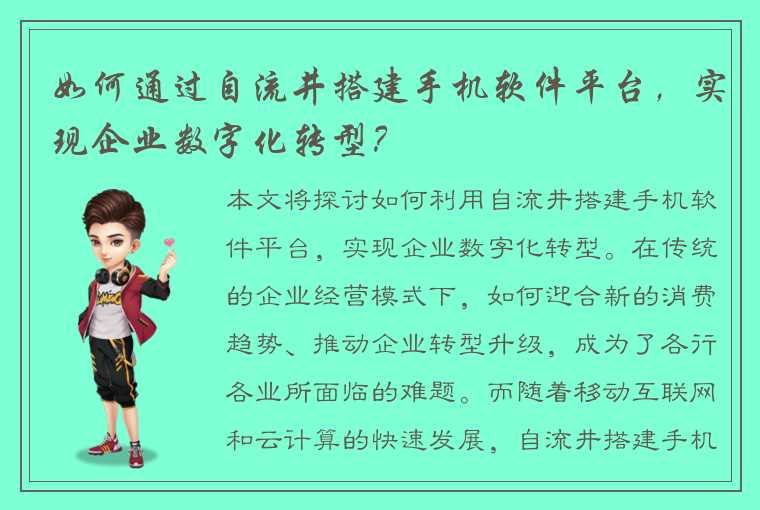 如何通过自流井搭建手机软件平台，实现企业数字化转型？

本文将探讨如何利用自流井搭建手机软件平台，实现企业数字化转型。在传统的企业经营模式下，如何迎合新的消费趋势、推动企业转型升级，成为了各行各业所面临的难题。而随着移动互联网和云计算的快速发展，自流井搭建手机